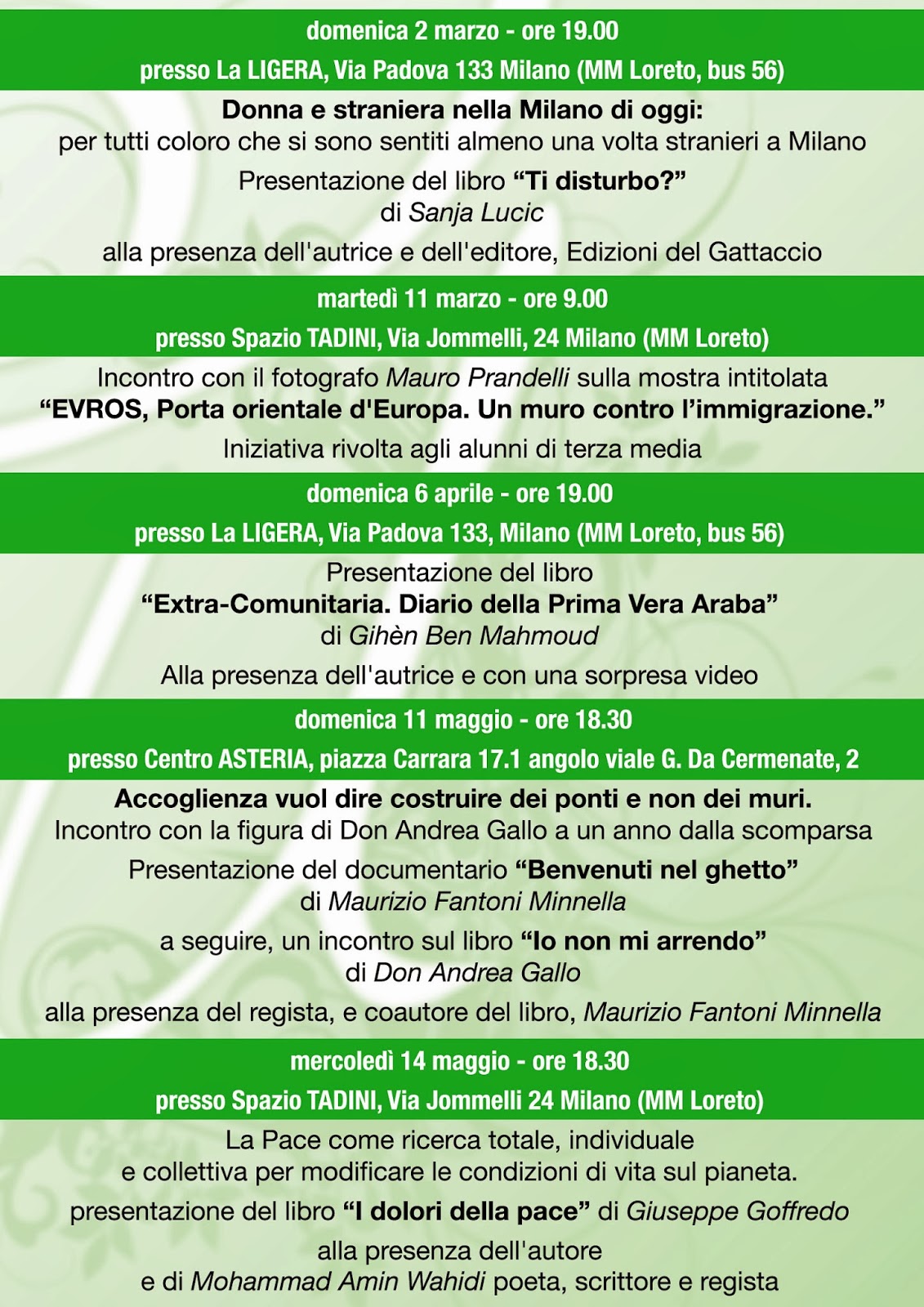 domenica 2 marzo - ore 19.00

presso La LIGERA, Via Padova 133 Milano (MM Loreto, bus 56)

Donna e straniera nella Milano di oggi:
per tutti coloro che si sono sentiti almeno una volta stranieri a Milano

Presentazione del libro "Ti disturbo?"
di Sanja Lucic

alla presenza dell'autrice e dell'editore, Edizioni del Gattaccio

martedì 11 marzo - ore 9.00

presso Spazio TADINI, Via Jommelli, 24 Milano (MM Loreto)

Incontro con il fotografo Mauro Prandelli sulla mostra intitolata
"EVROS, Porta orientale d'Europa. Un muro contro l'immigrazione."

Iniziativa rivolta agli alunni di terza media

domenica 6 aprile - ore 19.00

presso La LIGERA, Via Padova 133, Milano (MM Loreto, bus 56)

Presentazione del libro
"Extra-Comunitaria. Diario della Prima Vera Araba"
di Gihèn Ben Mahmoud

Alla presenza dell'autrice e con una sorpresa video

domenica 11 maggio - ore 18.30

presso Centro ASTERIA, piazza Carrara 17.1 angolo viale G. Da Cermenate, 2

Accoglienza vuol dire costruire dei ponti e non dei muri.
Incontro con la figura di Don Andrea Gallo a un anno dalla scomparsa

Presentazione del documentario "Benvenuti nel ghetto"
di Maurizio Fantoni Minnella

a seguire, un incontro sul libro "Io non mi arrendo"
di Don Andrea Gallo

alla presenza del regista, e coautore del libro, Maurizio Fantoni Minnella

mercoledì 14 maggio - ore 18.30

presso Spazio TADINI, Via Jommelli 24 Milano (MM Loreto)

La Pace come ricerca totale, individuale
e collettiva per modificare le condizioni di vita sul pianeta.

presentazione del libro "I dolori della pace" di Giuseppe Goffredo

alla presenza dell'autore
e di Mohammad Amin Wahidi poeta, scrittore e regista